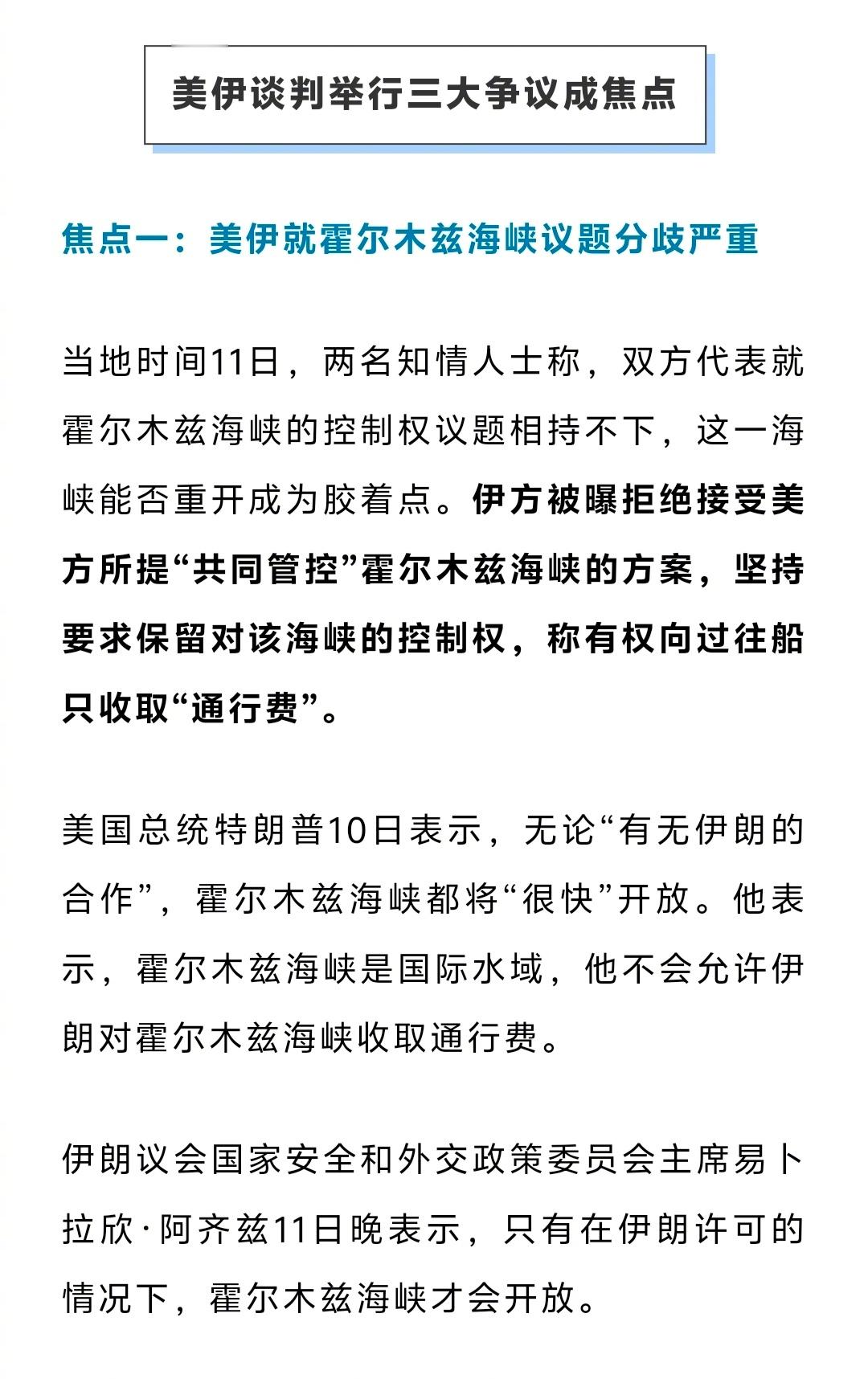 美伊谈判举行三大争议成焦点

焦点一：美伊就霍尔木兹海峡议题分歧严重

当地时间11日，两名知情人士称，双方代表就霍尔木兹海峡的控制权议题相持不下，这一海峡能否重开成为胶着点。伊方被曝拒绝接受美方所提“共同管控”霍尔木兹海峡的方案，坚持要求保留对该海峡的控制权，称有权向过往船只收取“通行费”。

美国总统特朗普10日表示，无论“有无伊朗的合作”，霍尔木兹海峡都将“很快”开放。他表示，霍尔木兹海峡是国际水域，他不会允许伊朗对霍尔木兹海峡收取通行费。

伊朗议会国家安全和外交政策委员会主席易卜拉欣·阿齐兹11日晚表示，只有在伊朗许可的情况下，霍尔木兹海峡才会开放。